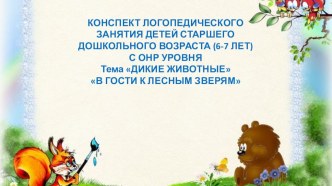 КОНСПЕКТ ЛОГОПЕДИЧЕСКОГО ЗАНЯТИЯ ДЕТЕЙ СТАРШЕГО ДОШКОЛЬНОГО ВОЗРАСТА (6-7 ЛЕТ) С ОНР УРОВНЯ
Тема «ДИКИЕ ЖИВОТНЫЕ»
«В ГОСТИ К ЛЕСНЫМ ЗВЕРЯМ»